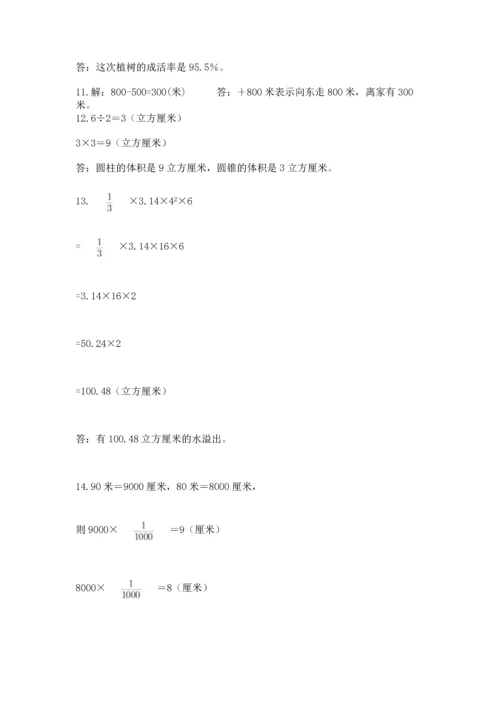 答：这次植树的成活率是 95.5%。

11. 解：800-500=300(米)　　答：＋800 米表示向东走 800 米，离家有 300 米。

12. 6÷2=3（立方厘米）

3×3=9（立方厘米）

答：圆柱的体积是 9 立方厘米，圆锥的体积是 3 立方厘米。

13. $\frac{1}{3}$ ×3.14×$4^2$×6

= $\frac{1}{3}$ ×3.14×16×6

=3.14×16×2

=50.24×2

=100.48（立方厘米）

答：有 100.48 立方厘米的水溢出。

14. 90 米＝9000 厘米，80 米＝8000 厘米，

则 9000× $\frac{1}{1000}$ ＝9（厘米）

8000× $\frac{1}{1000}$ ＝8（厘米）